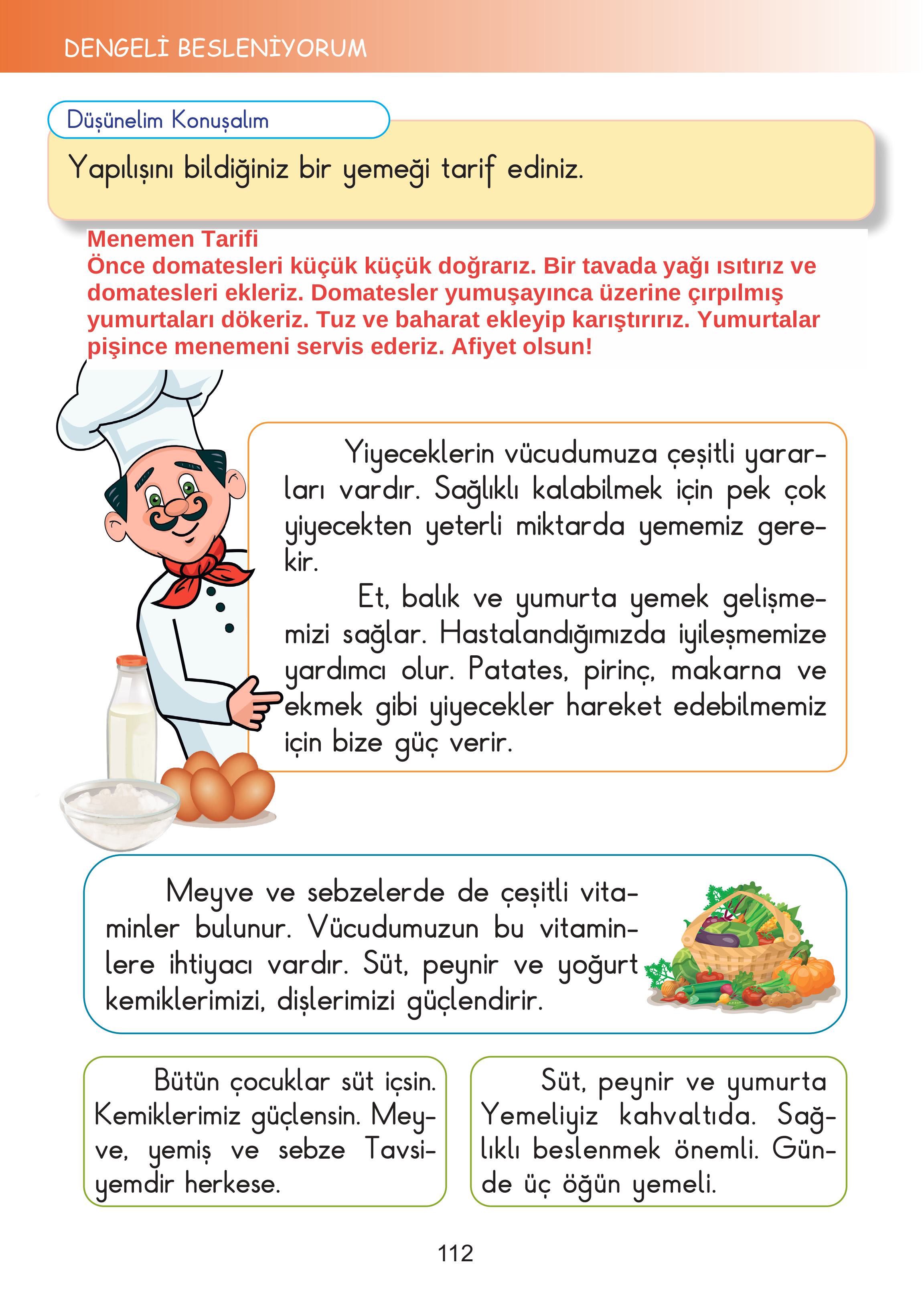 DENGELİ BESLENİYORUM

Düşünelim Konuşalım

Yapılışını bildiğiniz bir yemeği tarif ediniz.

Menemen Tarifi
Önce domatesleri küçük küçük doğrarız. Bir tavada yağı ısıtırız ve domatesleri ekleriz. Domatesler yumuşayınca üzerine çırpılmış yumurtaları dökeriz. Tuz ve baharat ekleyip karıştırırız. Yumurtalar pişince menemeni servis ederiz. Afiyet olsun!

Yiyeceklerin vücudumuza çeşitli yararları vardır. Sağlıklı kalabilmek için pek çok yiyecekten yeterli miktarda yememiz gerekir.

Et, balık ve yumurta yemek gelişmemizi sağlar. Hastalandığımızda iyileşmemize yardımcı olur. Patates, pirinç, makarna ve ekmek gibi yiyecekler hareket edebilmemiz için bize güç verir.

Meyve ve sebzelerde de çeşitli vitaminler bulunur. Vücudumuzun bu vitaminlere ihtiyacı vardır. Süt, peynir ve yoğurt kemiklerimizi, dişlerimizi güçlendirir.

Bütün çocuklar süt içsin. Kemiklerimiz güçlensin. Meyve, yemiş ve sebze Tavsiyemdir herkese.

Süt, peynir ve yumurta Yemeliyiz kahvaltıda. Sağlıklı beslenmek önemli. Günde üç öğün yemeli.

112